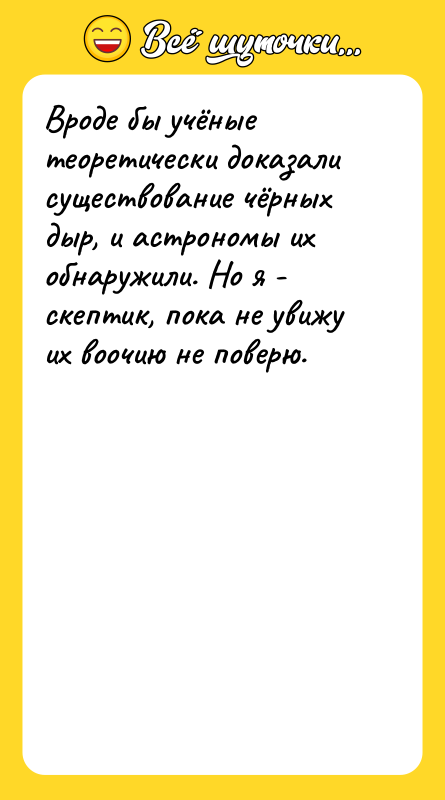 Всё шуточки...

Вроде бы учёные теоретически доказали существование чёрных дыр, и астрономы их обнаружили. Но я - скептик, пока не увижу их воочию не поверю.